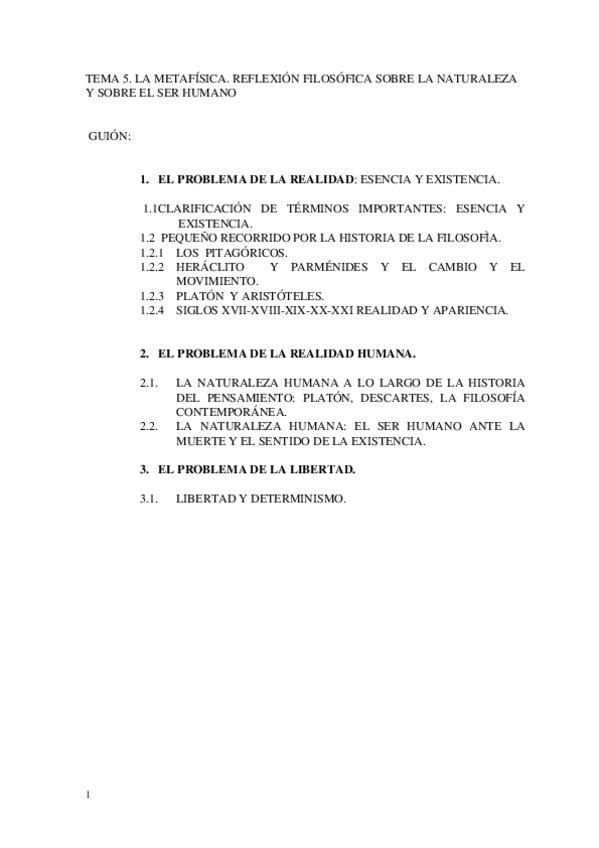 TEMA 5. LA METAFÍSICA. REFLEXIÓN FILOSÓFICA SOBRE LA NATURALEZA Y SOBRE EL SER HUMANO

GUIÓN:

1. EL PROBLEMA DE LA REALIDAD: ESENCIA Y EXISTENCIA.

1.1CLARIFICACIÓN DE TÉRMINOS IMPORTANTES: ESENCIA Y EXISTENCIA.
1.2 PEQUEÑO RECORRIDO POR LA HISTORIA DE LA FILOSOFÌA.
1.2.1 LOS PITAGÓRICOS.
1.2.2 HERÁCLITO Y PARMÉNIDES Y EL CAMBIO Y EL MOVIMIENTO.
1.2.3 PLATÓN Y ARISTÓTELES.
1.2.4 SIGLOS XVII-XVIII-XIX-XX-XXI REALIDAD Y APARIENCIA.

2. EL PROBLEMA DE LA REALIDAD HUMANA.

2.1. LA NATURALEZA HUMANA A LO LARGO DE LA HISTORIA DEL PENSAMIENTO: PLATÓN, DESCARTES, LA FILOSOFÍA CONTEMPORÁNEA.
2.2. LA NATURALEZA HUMANA: EL SER HUMANO ANTE LA MUERTE Y EL SENTIDO DE LA EXISTENCIA.

3. EL PROBLEMA DE LA LIBERTAD.

3.1. LIBERTAD Y DETERMINISMO.

1